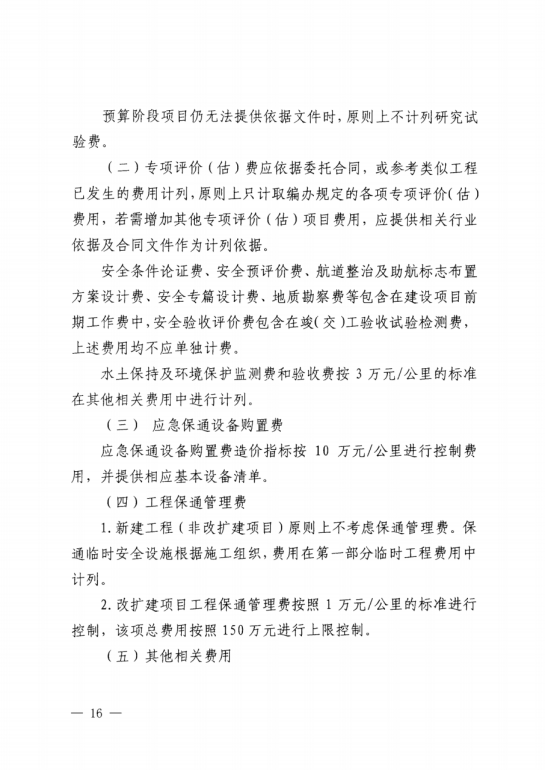 预算阶段项目仍无法提供依据文件时，原则上不计列研究试验费。

（二）专项评价（估）费应依据委托合同，或参考类似工程已发生的费用计列，原则上只计取编办规定的各项专项评价（估）费用，若需增加其他专项评价（估）项目费用，应提供相关行业依据及合同文件作为计列依据。

安全条件论证费、安全预评价费、航道整治及助航标志布置方案设计费、安全专篇设计费、地质勘察费等包含在建设项目前期工作费中，安全验收评价费包含在竣（交）工验收试验检测费，上述费用均不应单独计费。

水土保持及环境保护监测费和验收费按 3 万元/公里的标准在其他相关费用中进行计列。

（三） 应急保通设备购置费

应急保通设备购置费造价指标按 10 万元/公里进行控制费用，并提供相应基本设备清单。

（四）工程保通管理费

1. 新建工程（非改扩建项目）原则上不考虑保通管理费。保通临时安全设施根据施工组织，费用在第一部分临时工程费用中计列。

2. 改扩建项目工程保通管理费按照 1 万元/公里的标准进行控制，该项总费用按照 150 万元进行上限控制。

（五）其他相关费用

— 16 —